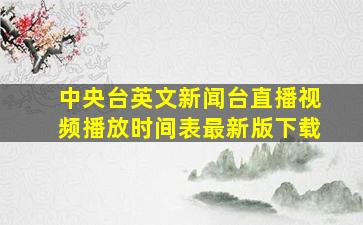 中央台英文新闻台直播视频播放时间表最新版下载